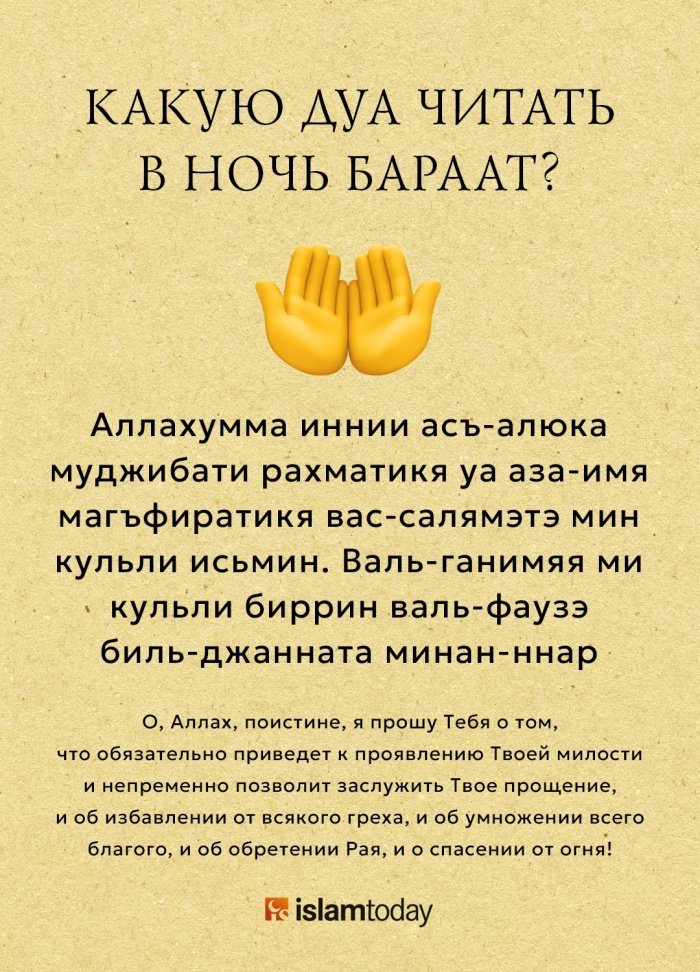 КАКУЮ ДУА ЧИТАТЬ В НОЧЬ БАРААТ?

Аллахумма иннии асъ-алюка муджибати рахматикя уа аза-имя магъфиратикя вас-салямэтэ мин кульли исьмин. Валь-ганимяя ми кульли биррин валь-фаузэ биль-джанната минан-ннар

О, Аллах, поистине, я прошу Тебя о том, что обязательно приведет к проявлению Твоей милости и непременно позволит заслужить Твое прощение, и об избавлении от всякого греха, и об умножении всего благого, и об обретении Рая, и о спасении от огня!

islamtoday